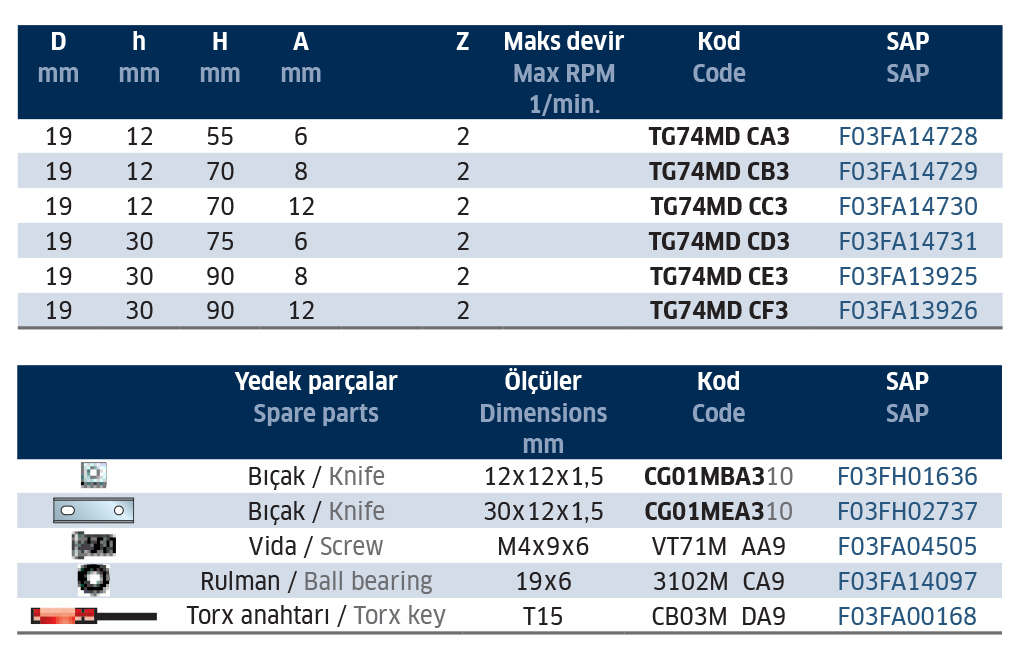 | D mm | h mm | H mm | A mm | Z | Maks devir Max RPM 1/min. | Kod Code | SAP SAP |
|---|---|---|---|---|---|---|---|
| 19 | 12 | 55 | 6 | 2 | | TG74MD CA3 | F03FA14728 |
| 19 | 12 | 70 | 8 | 2 | | TG74MD CB3 | F03FA14729 |
| 19 | 12 | 70 | 12 | 2 | | TG74MD CC3 | F03FA14730 |
| 19 | 30 | 75 | 6 | 2 | | TG74MD CD3 | F03FA14731 |
| 19 | 30 | 90 | 8 | 2 | | TG74MD CE3 | F03FA13925 |
| 19 | 30 | 90 | 12 | 2 | | TG74MD CF3 | F03FA13926 |

| | Yedek parçalar Spare parts | Ölçüler Dimensions mm | Kod Code | SAP SAP |
|---|---|---|---|---|
| | Bıçak / Knife | 12x12x1,5 | CG01MBA310 | F03FH01636 |
| | Bıçak / Knife | 30x12x1,5 | CG01MEA310 | F03FH02737 |
| | Vida / Screw | M4x9x6 | VT71M AA9 | F03FA04505 |
| | Rulman / Ball bearing | 19x6 | 3102M CA9 | F03FA14097 |
| | Torx anahtarı / Torx key | T15 | CB03M DA9 | F03FA00168 |